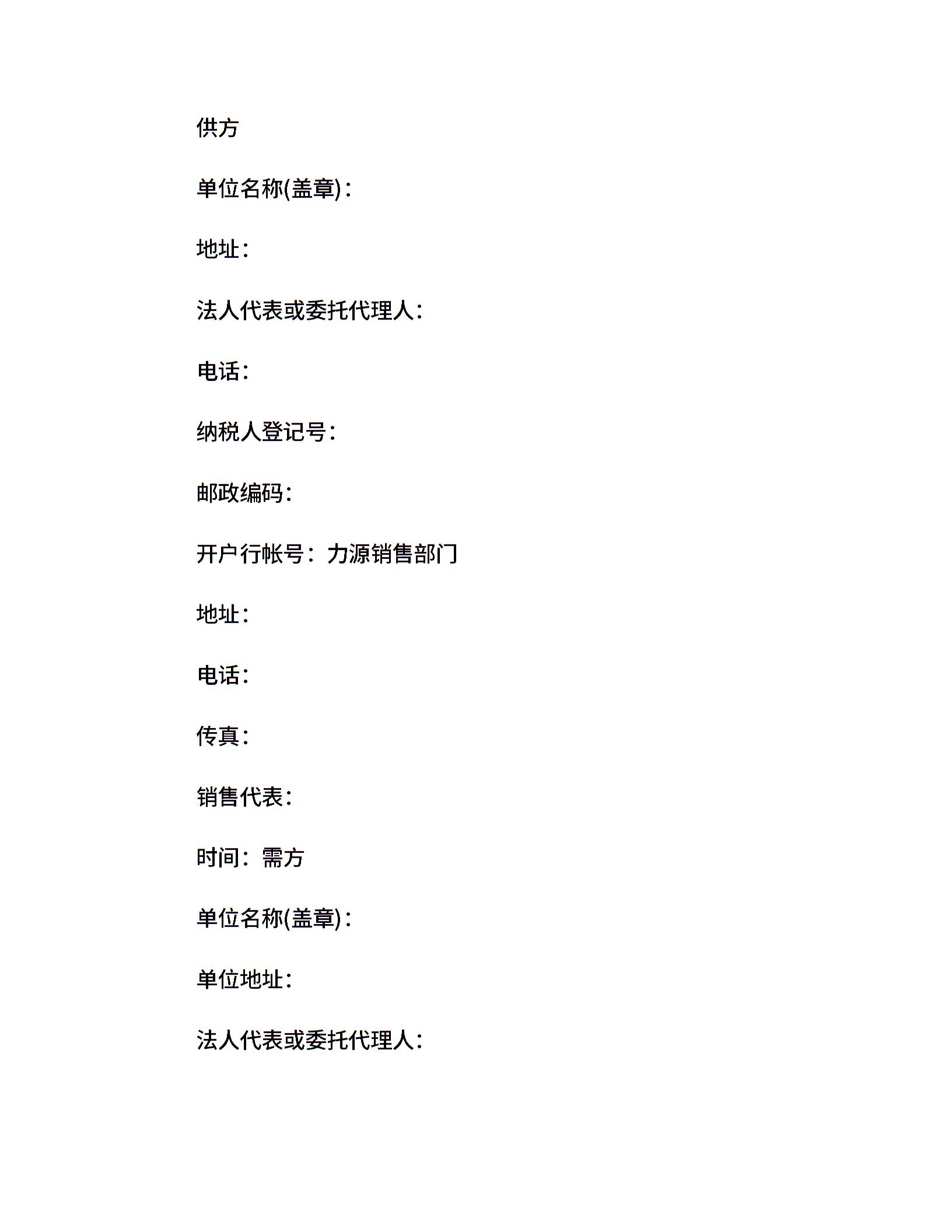 供方

单位名称(盖章)：

地址：

法人代表或委托代理人：

电话：

纳税人登记号：

邮政编码：

开户行帐号：力源销售部门

地址：

电话：

传真：

销售代表：

时间：需方

单位名称(盖章)：

单位地址：

法人代表或委托代理人：